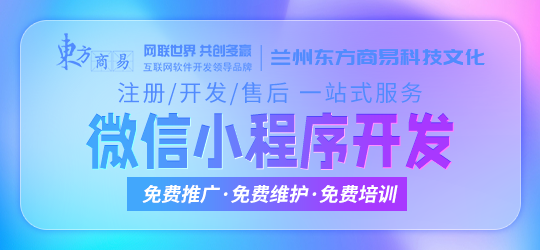 東方商易

网联世界 共创多赢
互联网软件开发领导品牌

兰州东方商易科技文化

注册/开发/售后 一站式服务

微信小程序开发

免费推广·免费维护·免费培训